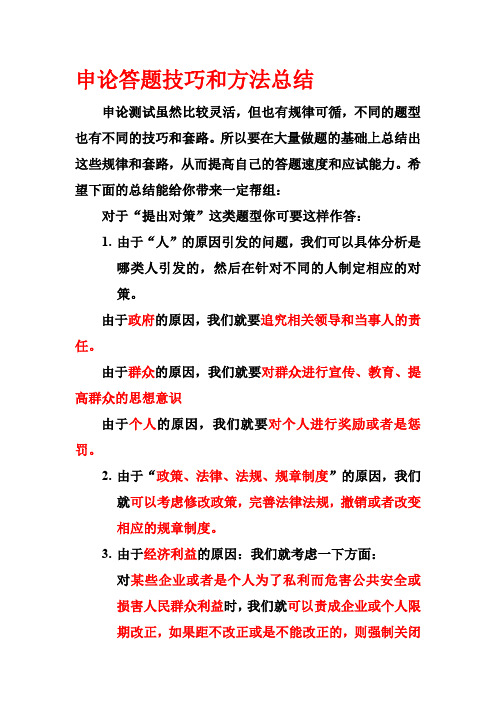 申论答题技巧和方法总结

申论测试虽然比较灵活，但也有规律可循，不同的题型也有不同的技巧和套路。所以要在大量做题的基础上总结出这些规律和套路，从而提高自己的答题速度和应试能力。希望下面的总结能给你带来一定帮组：

对于“提出对策”这类题型你可要这样作答：

1. 由于“人”的原因引发的问题，我们可以具体分析是哪类人引发的，然后在针对不同的人制定相应的对策。

由于政府的原因，我们就要追究相关领导和当事人的责任。

由于群众的原因，我们就要对群众进行宣传、教育、提高群众的思想意识

由于个人的原因，我们就要对个人进行奖励或者是惩罚。

2. 由于“政策、法律、法规、规章制度”的原因，我们就可以考虑修改政策，完善法律法规，撤销或者改变相应的规章制度。

3. 由于经济利益的原因：我们就考虑一下方面：

对某些企业或者是个人为了私利而危害公共安全或损害人民群众利益时，我们就可以责成企业或个人限期改正，如果距不改正或是不能改正的，则强制关闭